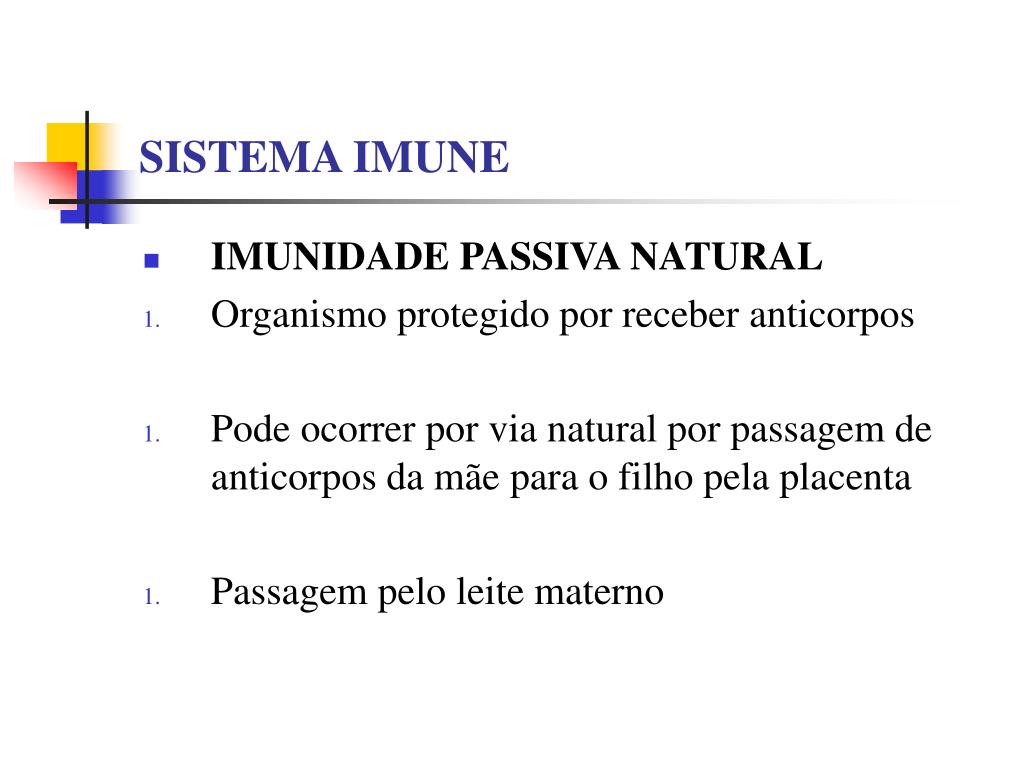 SISTEMA IMUNE

IMUNIDADE PASSIVA NATURAL

1. Organismo protegido por receber anticorpos

1. Pode ocorrer por via natural por passagem de anticorpos da mãe para o filho pela placenta

1. Passagem pelo leite materno